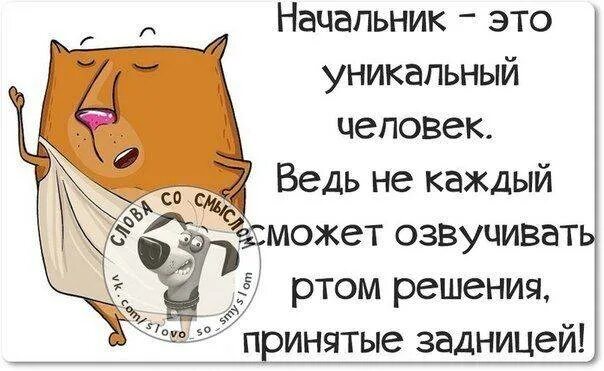 Начальник - это уникальный человек. Ведь не каждый сможет озвучивать ртом решения, принятые задницей!

СЛОВА СО СМЫСЛОМ
vk.com/slovo_so_smyslom